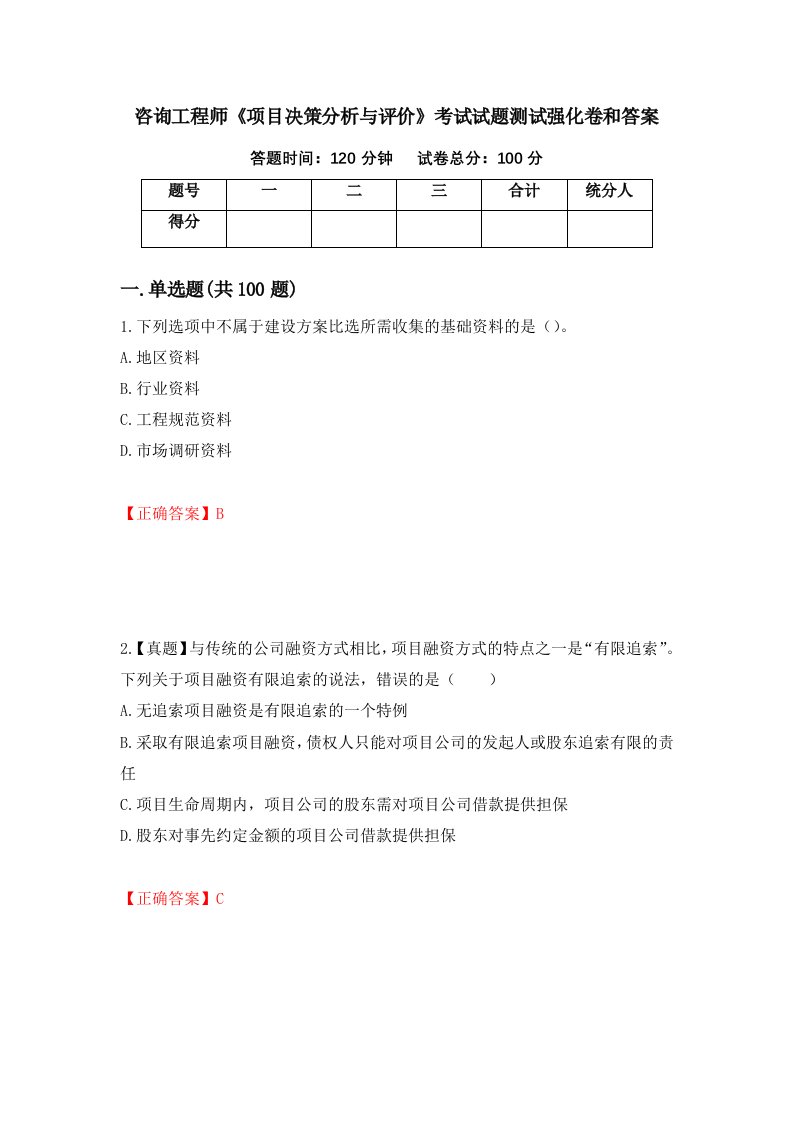 咨询工程师《项目决策分析与评价》考试试题测试强化卷和答案

答题时间：120 分钟　试卷总分：100 分

| 题号 | 一 | 二 | 三 | 合计 | 统分人 |
|---|---|---|---|---|---|
| 得分 |  |  |  |  |  |

一.单选题(共 100 题)

1.下列选项中不属于建设方案比选所需收集的基础资料的是（）。

A.地区资料

B.行业资料

C.工程规范资料

D.市场调研资料

【正确答案】B

2.【真题】与传统的公司融资方式相比，项目融资方式的特点之一是“有限追索”。下列关于项目融资有限追索的说法，错误的是（　　）

A.无追索项目融资是有限追索的一个特例

B.采取有限追索项目融资，债权人只能对项目公司的发起人或股东追索有限的责任

C.项目生命周期内，项目公司的股东需对项目公司借款提供担保

D.股东对事先约定金额的项目公司借款提供担保

【正确答案】C